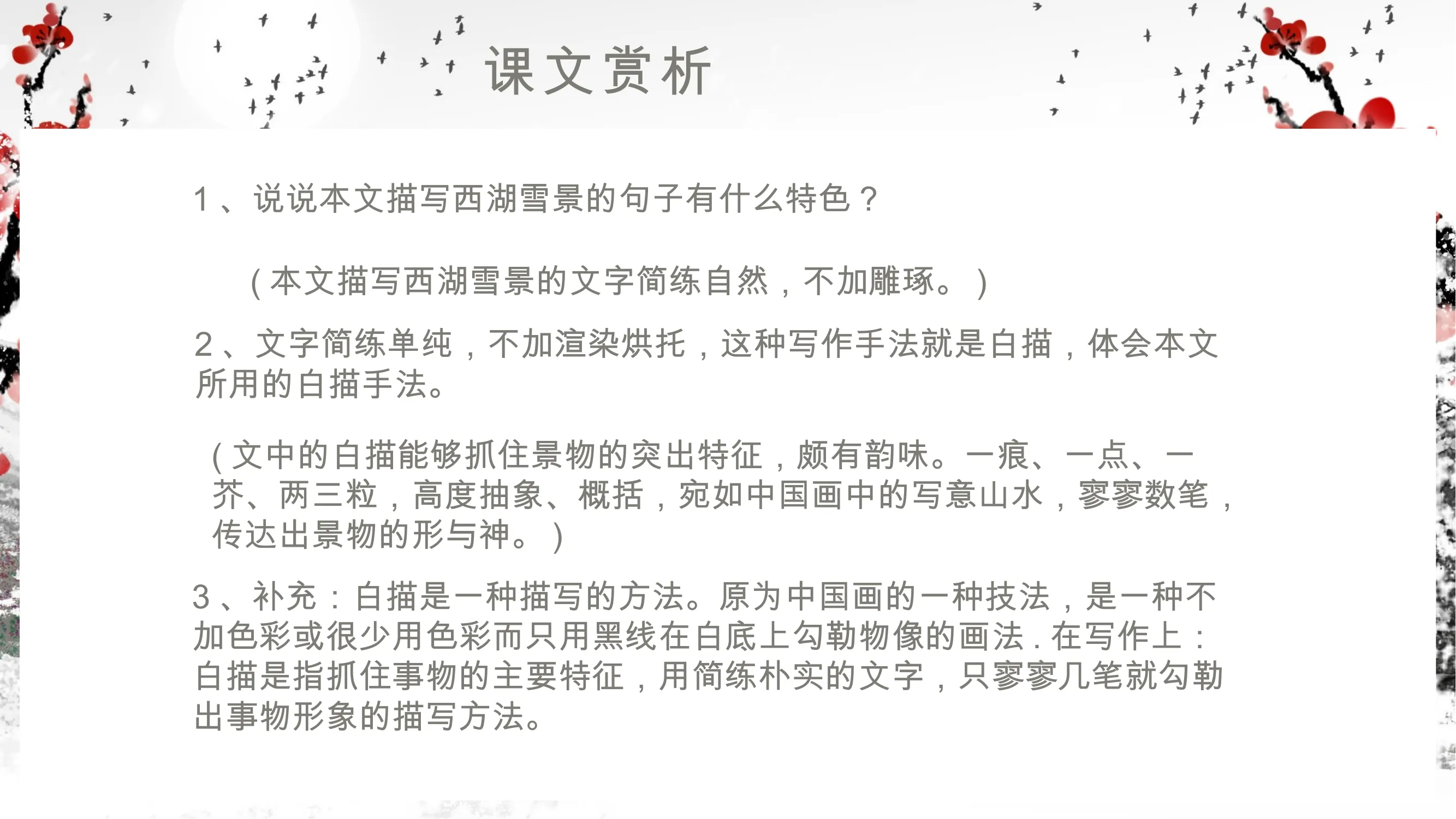 课文赏析

1、说说本文描写西湖雪景的句子有什么特色？

（本文描写西湖雪景的文字简练自然，不加雕琢。）

2、文字简练单纯，不加渲染烘托，这种写作手法就是白描，体会本文所用的白描手法。

（文中的白描能够抓住景物的突出特征，颇有韵味。一痕、一点、一芥、两三粒，高度抽象、概括，宛如中国画中的写意山水，寥寥数笔，传达出景物的形与神。）

3、补充：白描是一种描写的方法。原为中国画的一种技法，是一种不加色彩或很少用色彩而只用黑线在白底上勾勒物像的画法．在写作上：白描是指抓住事物的主要特征，用简练朴实的文字，只寥寥几笔就勾勒出事物形象的描写方法。